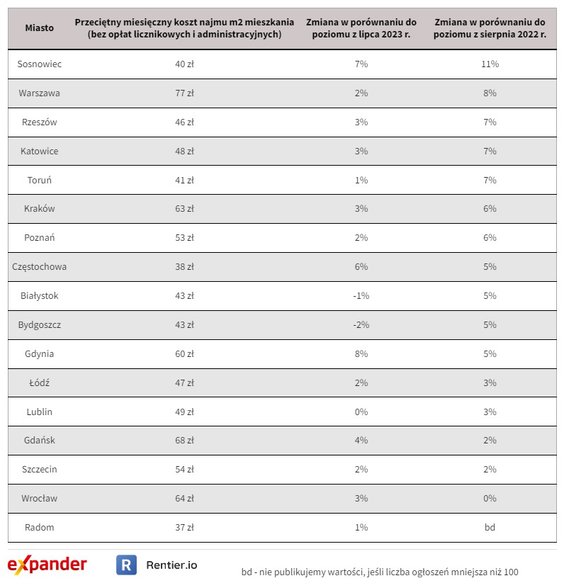 | Miasto | Przeciętny miesięczny koszt najmu m2 mieszkania (bez opłat licznikowych i administracyjnych) | Zmiana w porównaniu do poziomu z lipca 2023 r. | Zmiana w porównaniu do poziomu z sierpnia 2022 r. |
|---|---|---|---|
| Sosnowiec | 40 zł | 7% | 11% |
| Warszawa | 77 zł | 2% | 8% |
| Rzeszów | 46 zł | 3% | 7% |
| Katowice | 48 zł | 3% | 7% |
| Toruń | 41 zł | 1% | 7% |
| Kraków | 63 zł | 3% | 6% |
| Poznań | 53 zł | 2% | 6% |
| Częstochowa | 38 zł | 6% | 5% |
| Białystok | 43 zł | -1% | 5% |
| Bydgoszcz | 43 zł | -2% | 5% |
| Gdynia | 60 zł | 8% | 5% |
| Łódź | 47 zł | 2% | 3% |
| Lublin | 49 zł | 0% | 3% |
| Gdańsk | 68 zł | 4% | 2% |
| Szczecin | 54 zł | 2% | 2% |
| Wrocław | 64 zł | 3% | 0% |
| Radom | 37 zł | 1% | bd |

expander R Rentier.io

bd - nie publikujemy wartości, jeśli liczba ogłoszeń mniejsza niż 100